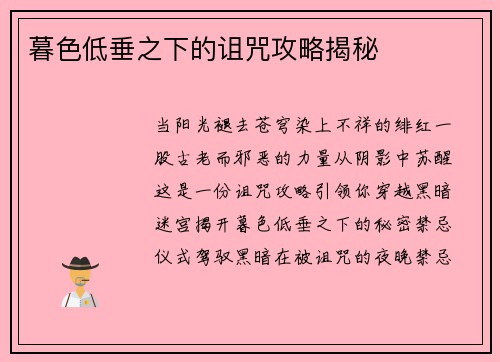 暮色低垂之下的诅咒攻略揭秘

当阳光褪去苍穹染上不祥的绯红一股古老而邪恶的力量从阴影中苏醒这是一份诅咒攻略引领你穿越黑暗迷宫揭开暮色低垂之下的秘密禁忌仪式驾驭黑暗在被诅咒的夜晚禁忌